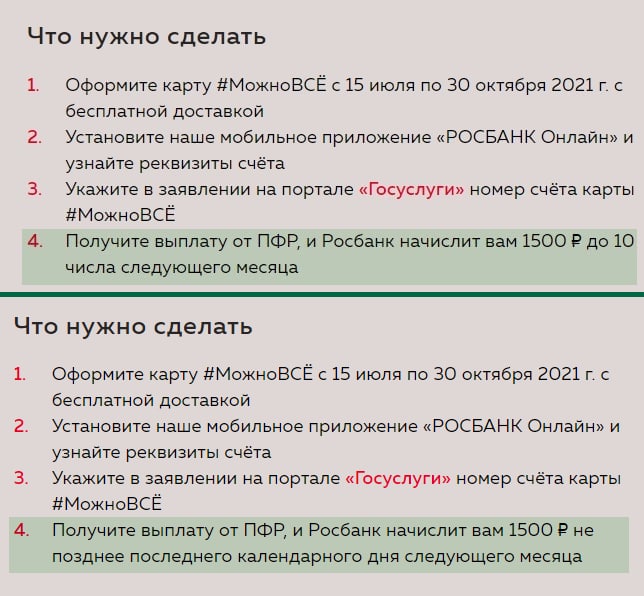 Что нужно сделать

1. Оформите карту #МожноВСЁ с 15 июля по 30 октября 2021 г. с бесплатной доставкой
2. Установите наше мобильное приложение «РОСБАНК Онлайн» и узнайте реквизиты счёта
3. Укажите в заявлении на портале «Госуслуги» номер счёта карты #МожноВСЁ
4. Получите выплату от ПФР, и Росбанк начислит вам 1500 ₽ до 10 числа следующего месяца

Что нужно сделать

1. Оформите карту #МожноВСЁ с 15 июля по 30 октября 2021 г. с бесплатной доставкой
2. Установите наше мобильное приложение «РОСБАНК Онлайн» и узнайте реквизиты счёта
3. Укажите в заявлении на портале «Госуслуги» номер счёта карты #МожноВСЁ
4. Получите выплату от ПФР, и Росбанк начислит вам 1500 ₽ не позднее последнего календарного дня следующего месяца